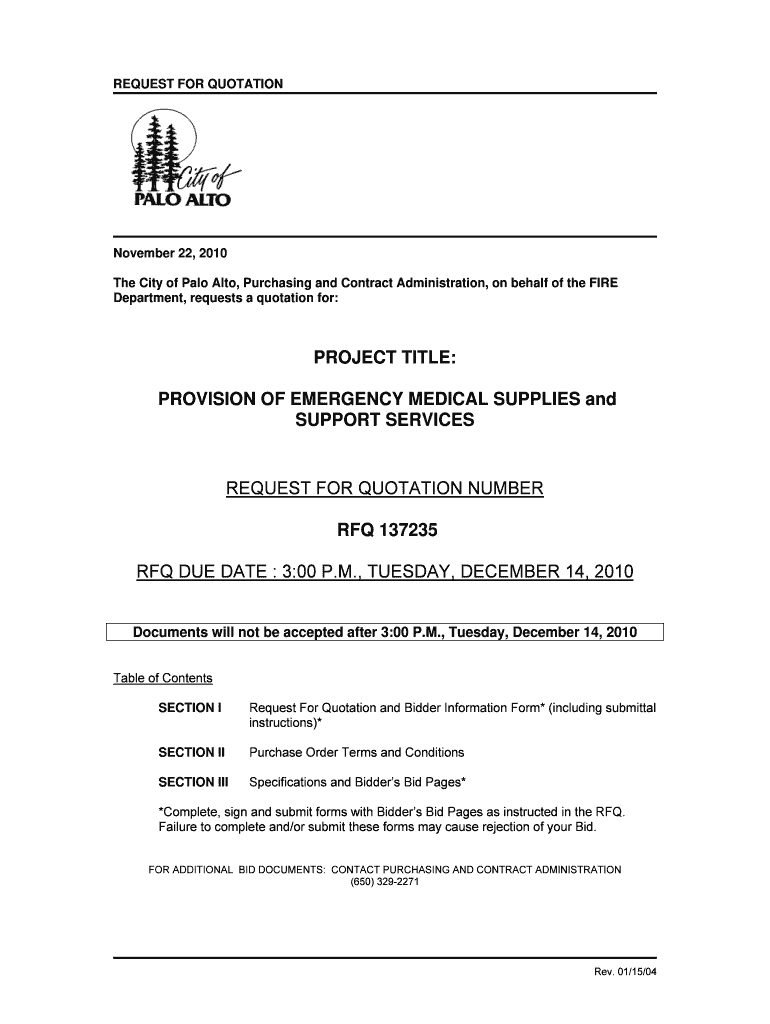 REQUEST FOR QUOTATION

City of
PALO ALTO

November 22, 2010

The City of Palo Alto, Purchasing and Contract Administration, on behalf of the FIRE Department, requests a quotation for:

PROJECT TITLE:

PROVISION OF EMERGENCY MEDICAL SUPPLIES and SUPPORT SERVICES

REQUEST FOR QUOTATION NUMBER

RFQ 137235

RFQ DUE DATE : 3:00 P.M., TUESDAY, DECEMBER 14, 2010

Documents will not be accepted after 3:00 P.M., Tuesday, December 14, 2010

Table of Contents

SECTION I Request For Quotation and Bidder Information Form* (including submittal instructions)*

SECTION II Purchase Order Terms and Conditions

SECTION III Specifications and Bidder's Bid Pages*

*Complete, sign and submit forms with Bidder's Bid Pages as instructed in the RFQ. Failure to complete and/or submit these forms may cause rejection of your Bid.

FOR ADDITIONAL BID DOCUMENTS: CONTACT PURCHASING AND CONTRACT ADMINISTRATION
(650) 329-2271

Rev. 01/15/04